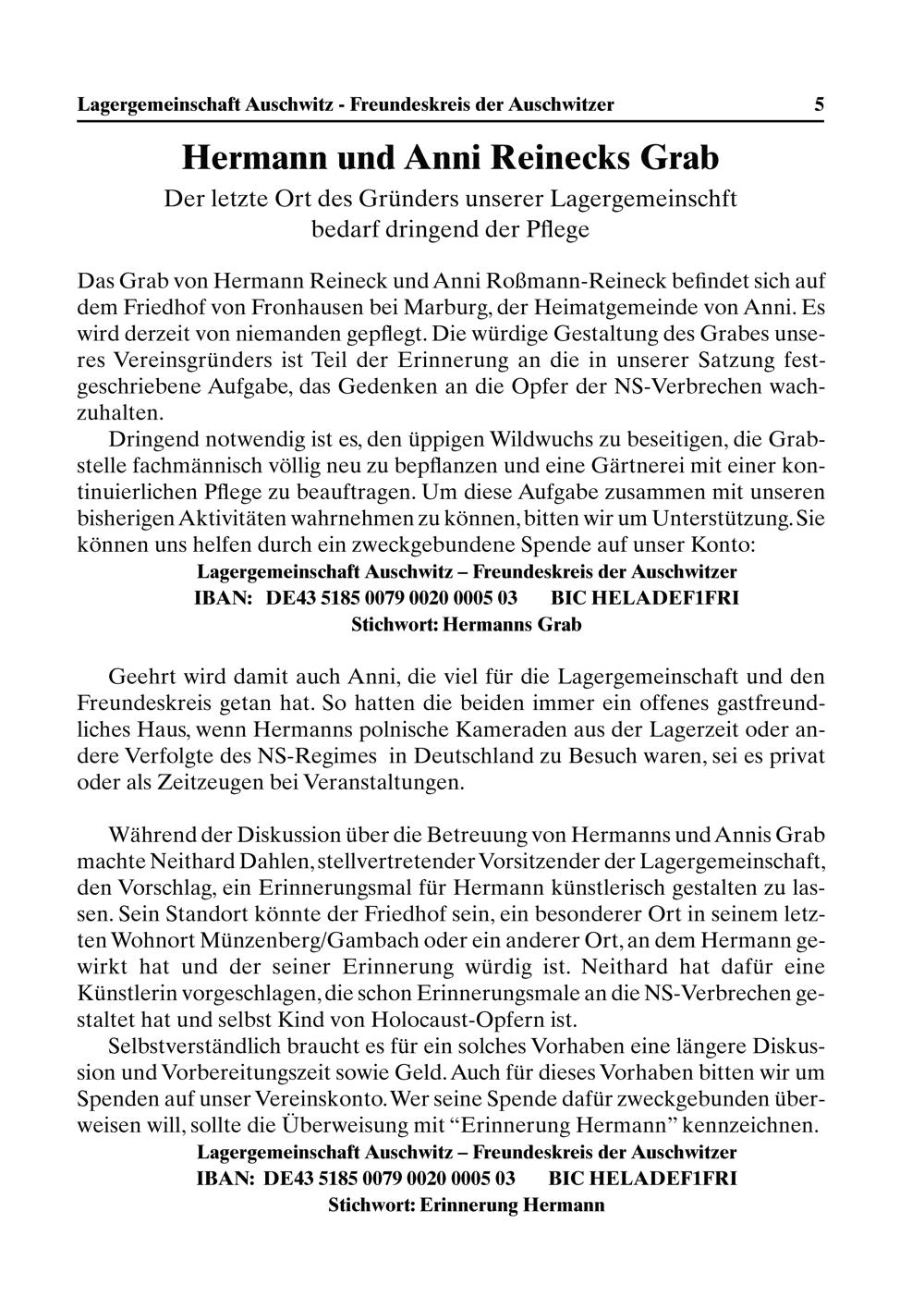 Lagergemeinschaft Auschwitz - Freundeskreis der Auschwitzer 5

Hermann und Anni Reinecks Grab

Der letzte Ort des Gründers unserer Lagergemeinschft bedarf dringend der Pflege

Das Grab von Hermann Reineck und Anni Roßmann-Reineck befindet sich auf dem Friedhof von Fronhausen bei Marburg, der Heimatgemeinde von Anni. Es wird derzeit von niemanden gepflegt. Die würdige Gestaltung des Grabes unseres Vereinsgründers ist Teil der Erinnerung an die in unserer Satzung festgeschriebene Aufgabe, das Gedenken an die Opfer der NS-Verbrechen wachzuhalten.

Dringend notwendig ist es, den üppigen Wildwuchs zu beseitigen, die Grabstelle fachmännisch völlig neu zu bepflanzen und eine Gärtnerei mit einer kontinuierlichen Pflege zu beauftragen. Um diese Aufgabe zusammen mit unseren bisherigen Aktivitäten wahrnehmen zu können, bitten wir um Unterstützung. Sie können uns helfen durch ein zweckgebundene Spende auf unser Konto:

Lagergemeinschaft Auschwitz – Freundeskreis der Auschwitzer
IBAN: DE43 5185 0079 0020 0005 03 BIC HELADEF1FRI
Stichwort: Hermanns Grab

Geehrt wird damit auch Anni, die viel für die Lagergemeinschaft und den Freundeskreis getan hat. So hatten die beiden immer ein offenes gastfreundliches Haus, wenn Hermanns polnische Kameraden aus der Lagerzeit oder andere Verfolgte des NS-Regimes in Deutschland zu Besuch waren, sei es privat oder als Zeitzeugen bei Veranstaltungen.

Während der Diskussion über die Betreuung von Hermanns und Annis Grab machte Neithard Dahlen, stellvertretender Vorsitzender der Lagergemeinschaft, den Vorschlag, ein Erinnerungsmal für Hermann künstlerisch gestalten zu lassen. Sein Standort könnte der Friedhof sein, ein besonderer Ort in seinem letzten Wohnort Münzenberg/Gambach oder ein anderer Ort, an dem Hermann gewirkt hat und der seiner Erinnerung würdig ist. Neithard hat dafür eine Künstlerin vorgeschlagen, die schon Erinnerungsmale an die NS-Verbrechen gestaltet hat und selbst Kind von Holocaust-Opfern ist.

Selbstverständlich braucht es für ein solches Vorhaben eine längere Diskussion und Vorbereitungszeit sowie Geld. Auch für dieses Vorhaben bitten wir um Spenden auf unser Vereinskonto. Wer seine Spende dafür zweckgebunden überweisen will, sollte die Überweisung mit “Erinnerung Hermann” kennzeichnen.

Lagergemeinschaft Auschwitz – Freundeskreis der Auschwitzer
IBAN: DE43 5185 0079 0020 0005 03 BIC HELADEF1FRI
Stichwort: Erinnerung Hermann